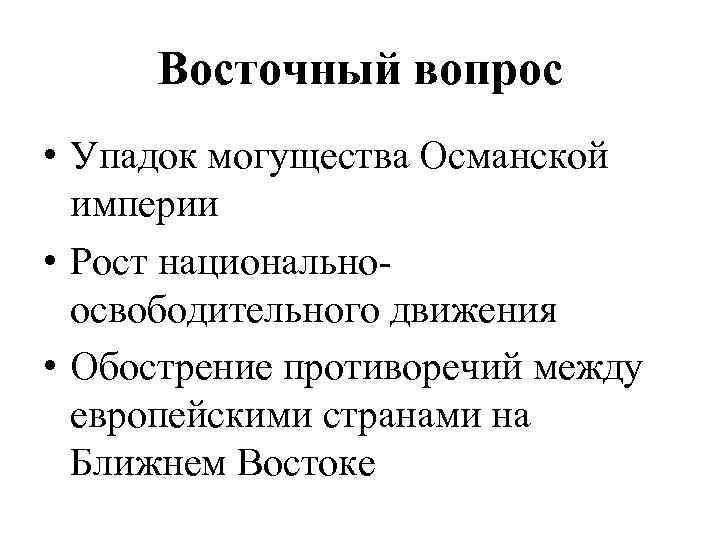 Восточный вопрос

• Упадок могущества Османской империи
• Рост национально-освободительного движения
• Обострение противоречий между европейскими странами на Ближнем Востоке